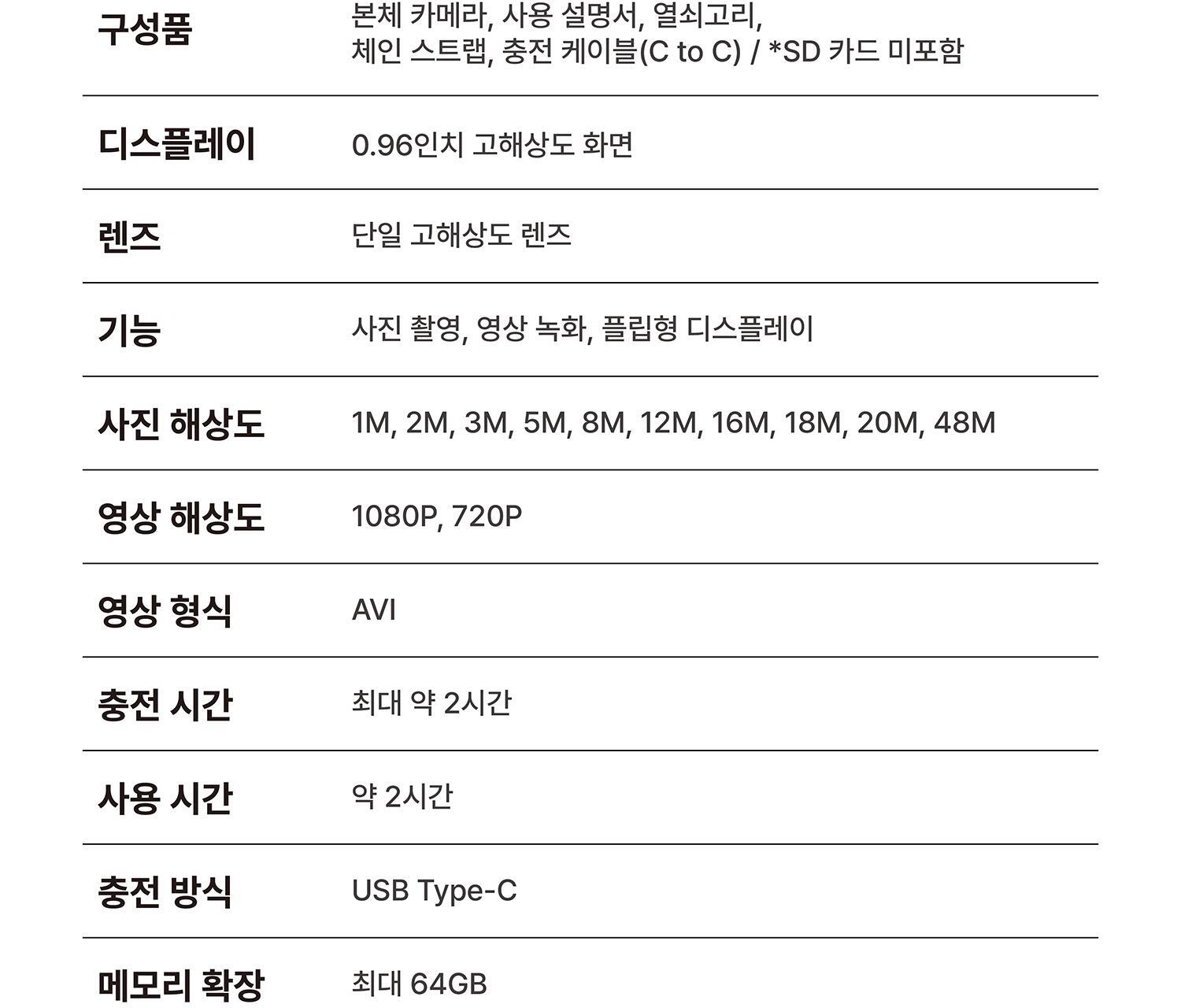 | 구성품 | 본체 카메라, 사용 설명서, 열쇠고리, 체인 스트랩, 충전 케이블(C to C) / *SD 카드 미포함 |
|---|---|
| 디스플레이 | 0.96인치 고해상도 화면 |
| 렌즈 | 단일 고해상도 렌즈 |
| 기능 | 사진 촬영, 영상 녹화, 플립형 디스플레이 |
| 사진 해상도 | 1M, 2M, 3M, 5M, 8M, 12M, 16M, 18M, 20M, 48M |
| 영상 해상도 | 1080P, 720P |
| 영상 형식 | AVI |
| 충전 시간 | 최대 약 2시간 |
| 사용 시간 | 약 2시간 |
| 충전 방식 | USB Type-C |
| 메모리 확장 | 최대 64GB |